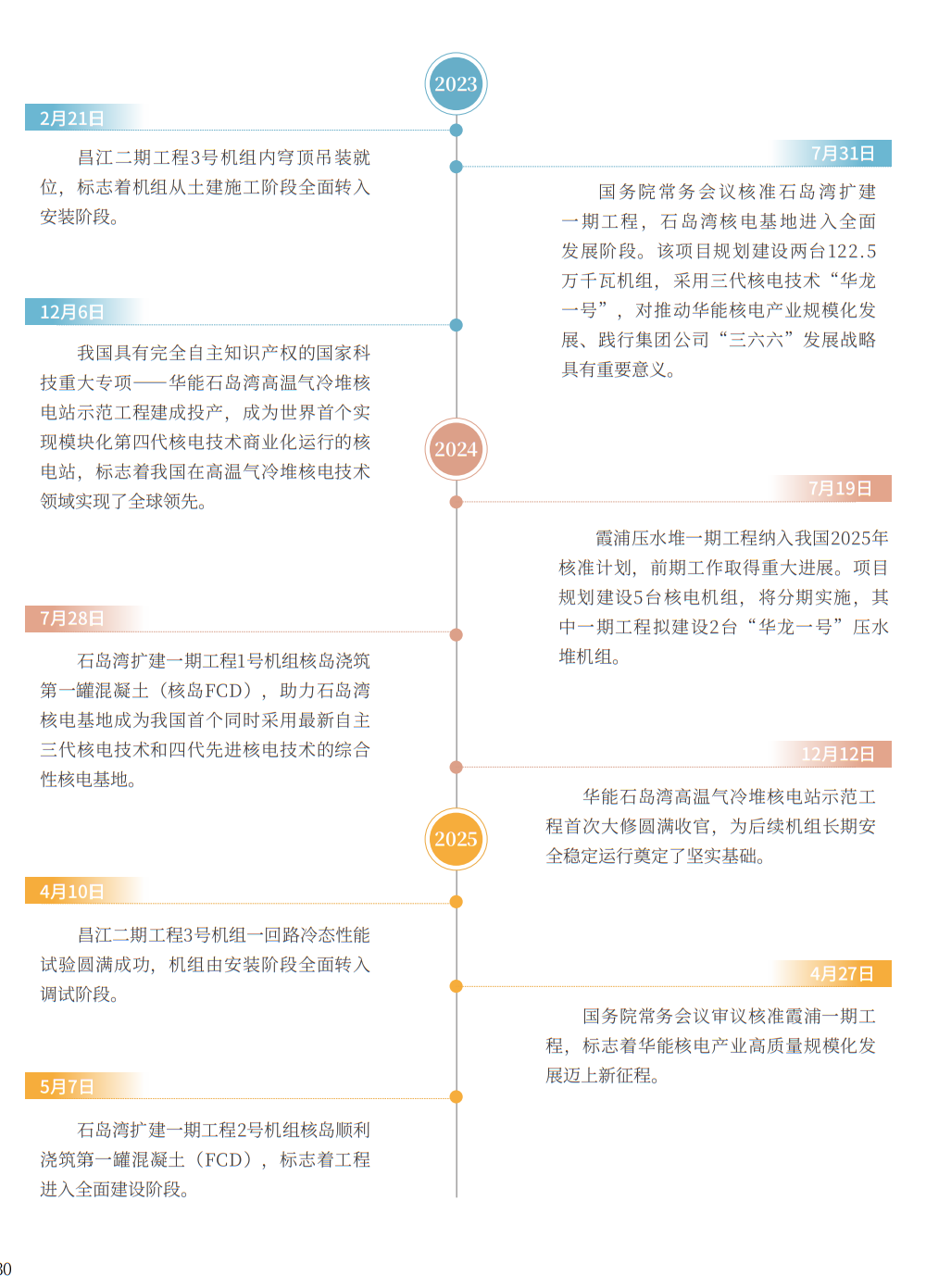 2023

2月21日

昌江二期工程3号机组内穹顶吊装就位，标志着机组从土建施工阶段全面转入安装阶段。

7月31日

国务院常务会议核准石岛湾扩建一期工程，石岛湾核电基地进入全面发展阶段。该项目规划建设两台122.5万千瓦机组，采用三代核电技术“华龙一号”，对推动华能核电产业规模化发展、践行集团公司“三六六”发展战略具有重要意义。

12月6日

我国具有完全自主知识产权的国家科技重大专项——华能石岛湾高温气冷堆核电站示范工程建成投产，成为世界首个实现模块化第四代核电技术商业化运行的核电站，标志着我国在高温气冷堆核电技术领域实现了全球领先。

2024

7月19日

霞浦压水堆一期工程纳入我国2025年核准计划，前期工作取得重大进展。项目规划建设5台核电机组，将分期实施，其中一期工程拟建设2台“华龙一号”压水堆机组。

7月28日

石岛湾扩建一期工程1号机组核岛浇筑第一罐混凝土（核岛FCD），助力石岛湾核电基地成为我国首个同时采用最新自主三代核电技术和四代先进核电技术的综合性核电基地。

12月12日

华能石岛湾高温气冷堆核电站示范工程首次大修圆满收官，为后续机组长期安全稳定运行奠定了坚实基础。

2025

4月10日

昌江二期工程3号机组一回路冷态性能试验圆满成功，机组由安装阶段全面转入调试阶段。

4月27日

国务院常务会议审议核准霞浦一期工程，标志着华能核电产业高质量规模化发展迈上新征程。

5月7日

石岛湾扩建一期工程2号机组核岛顺利浇筑第一罐混凝土（FCD），标志着工程进入全面建设阶段。

30